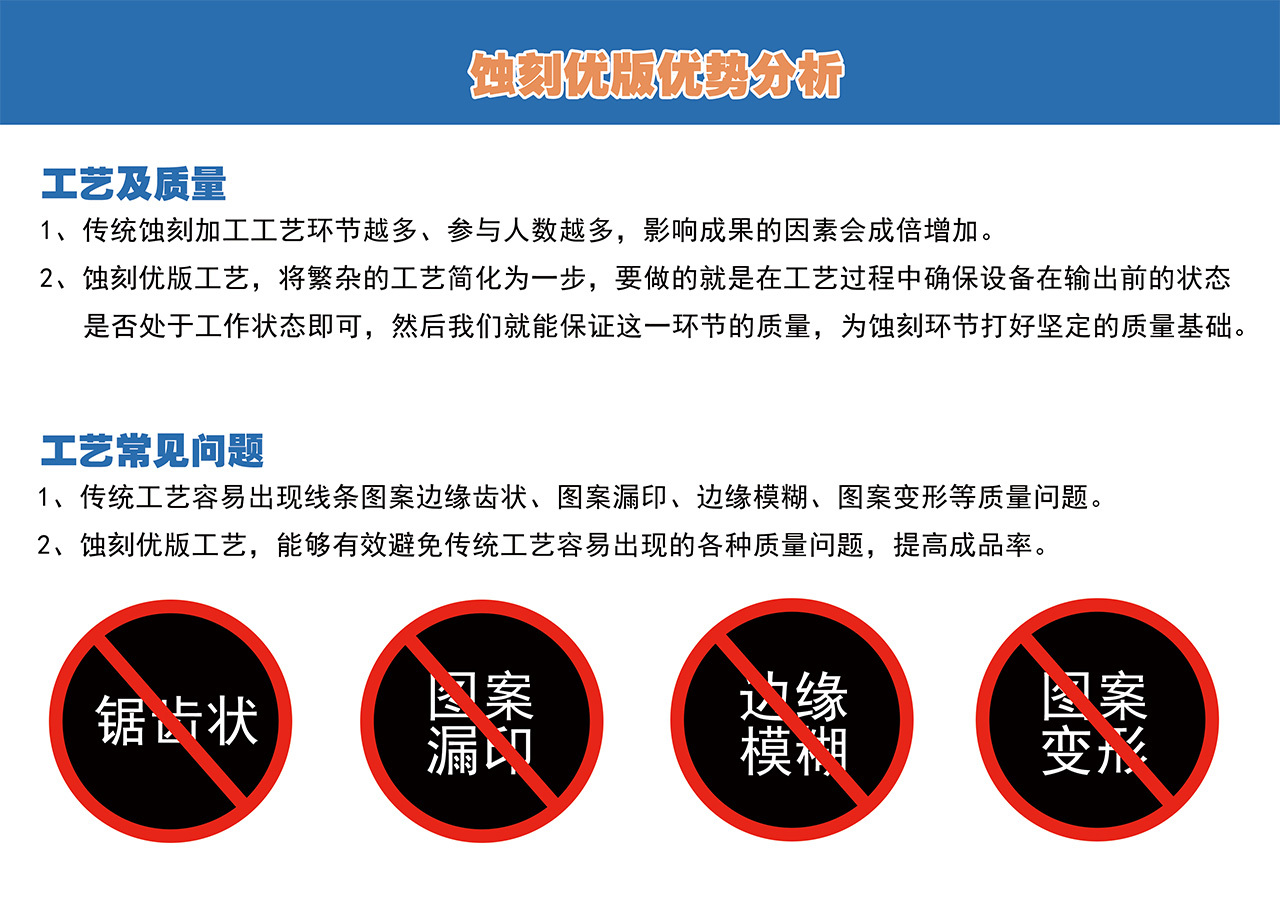 蚀刻优版优势分析

工艺及质量

1、传统蚀刻加工工艺环节越多、参与人数越多，影响成果的因素会成倍增加。

2、蚀刻优版工艺，将繁杂的工艺简化为一步，要做的就是在工艺过程中确保设备在输出前的状态是否处于工作状态即可，然后我们就能保证这一环节的质量，为蚀刻环节打好坚定的质量基础。

工艺常见问题

1、传统工艺容易出现线条图案边缘齿状、图案漏印、边缘模糊、图案变形等质量问题。

2、蚀刻优版工艺，能够有效避免传统工艺容易出现的各种质量问题，提高成品率。

锯齿状

图案
漏印

边缘
模糊

图案
变形